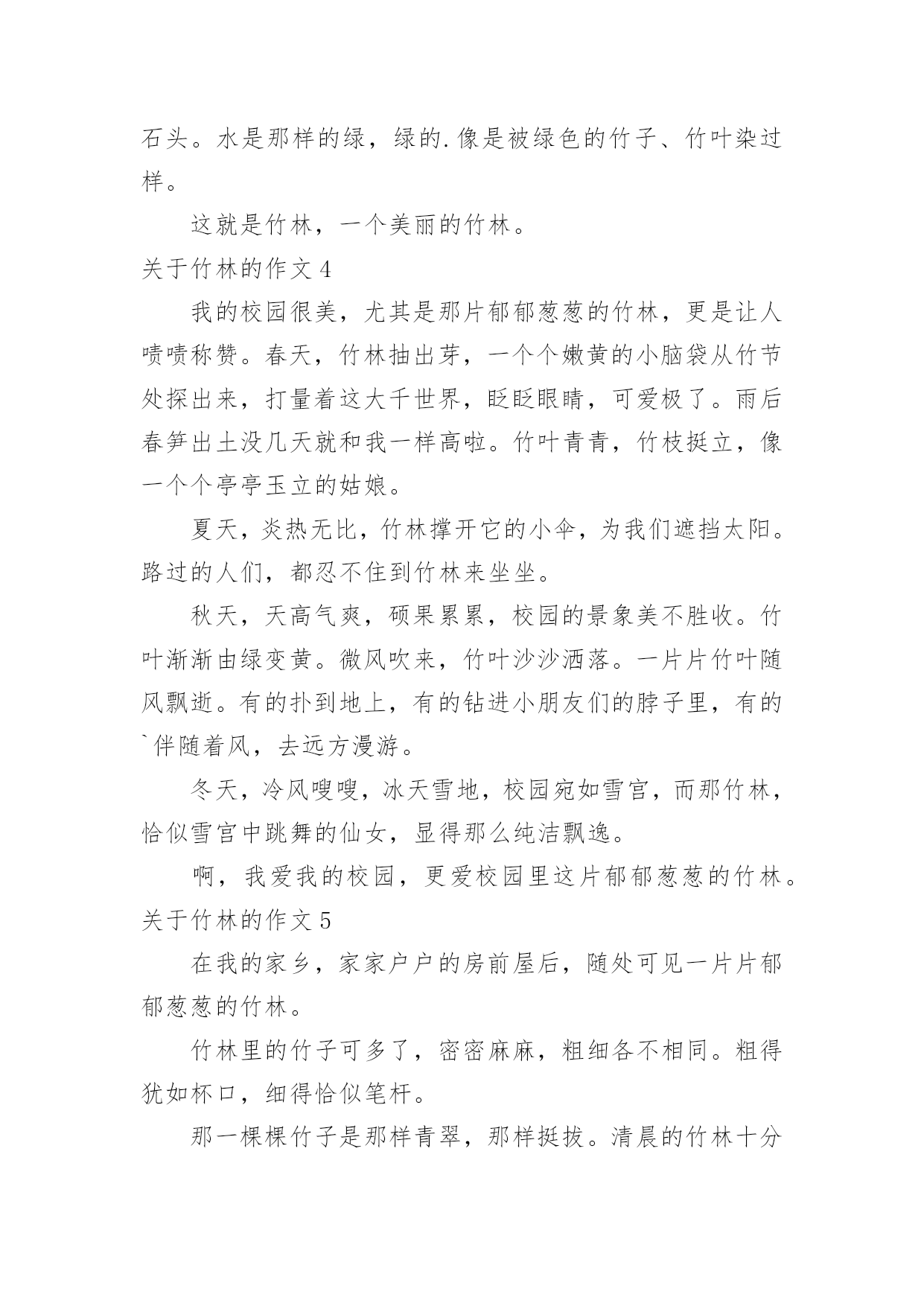 石头。水是那样的绿，绿的.像是被绿色的竹子、竹叶染过样。

这就是竹林，一个美丽的竹林。

关于竹林的作文 4

我的校园很美，尤其是那片郁郁葱葱的竹林，更是让人啧啧称赞。春天，竹林抽出芽，一个个嫩黄的小脑袋从竹节处探出来，打量着这大千世界，眨眨眼睛，可爱极了。雨后春笋出土没几天就和我一样高啦。竹叶青青，竹枝挺立，像一个个亭亭玉立的姑娘。

夏天，炎热无比，竹林撑开它的小伞，为我们遮挡太阳。路过的人们，都忍不住到竹林来坐坐。

秋天，天高气爽，硕果累累，校园的景象美不胜收。竹叶渐渐由绿变黄。微风吹来，竹叶沙沙洒落。一片片竹叶随风飘逝。有的扑到地上，有的钻进小朋友们的脖子里，有的`伴随着风，去远方漫游。

冬天，冷风嗖嗖，冰天雪地，校园宛如雪宫，而那竹林，恰似雪宫中跳舞的仙女，显得那么纯洁飘逸。

啊，我爱我的校园，更爱校园里这片郁郁葱葱的竹林。

关于竹林的作文 5

在我的家乡，家家户户的房前屋后，随处可见一片片郁郁葱葱的竹林。

竹林里的竹子可多了，密密麻麻，粗细各不相同。粗得犹如杯口，细得恰似笔杆。

那一棵棵竹子是那样青翠，那样挺拔。清晨的竹林十分